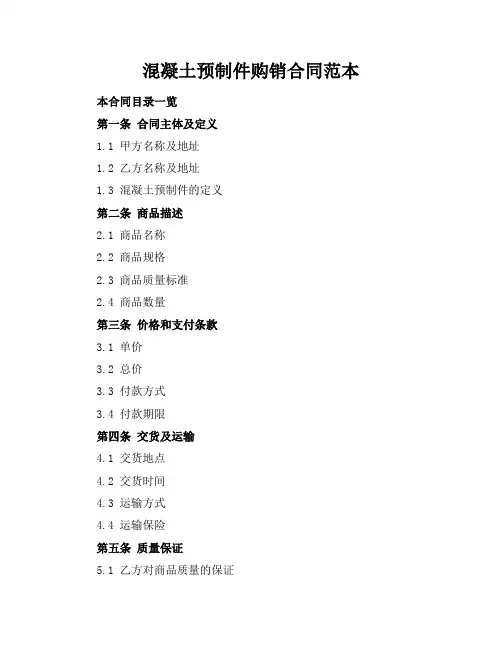 混凝土预制件购销合同范本

本合同目录一览

第一条 合同主体及定义

1.1 甲方名称及地址

1.2 乙方名称及地址

1.3 混凝土预制件的定义

第二条 商品描述

2.1 商品名称

2.2 商品规格

2.3 商品质量标准

2.4 商品数量

第三条 价格和支付条款

3.1 单价

3.2 总价

3.3 付款方式

3.4 付款期限

第四条 交货及运输

4.1 交货地点

4.2 交货时间

4.3 运输方式

4.4 运输保险

第五条 质量保证

5.1 乙方对商品质量的保证